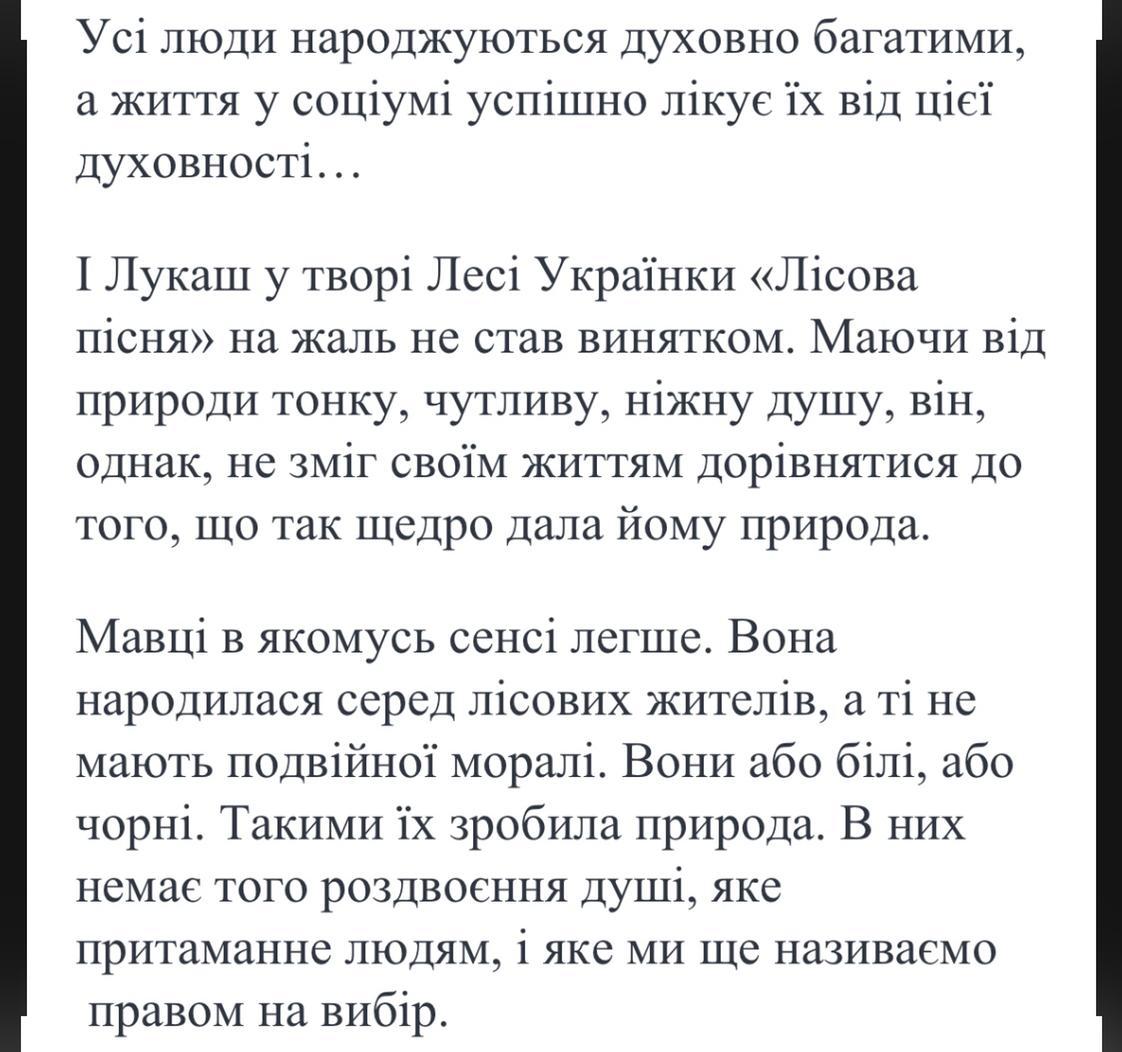 Усі люди народжуються духовно багатими, а життя у соціумі успішно лікує їх від цієї духовності…

І Лукаш у творі Лесі Українки «Лісова пісня» на жаль не став винятком. Маючи від природи тонку, чутливу, ніжну душу, він, однак, не зміг своїм життям дорівнятися до того, що так щедро дала йому природа.

Мавці в якомусь сенсі легше. Вона народилася серед лісових жителів, а ті не мають подвійної моралі. Вони або білі, або чорні. Такими їх зробила природа. В них немає того роздвоєння душі, яке притаманне людям, і яке ми ще називаємо правом на вибір.